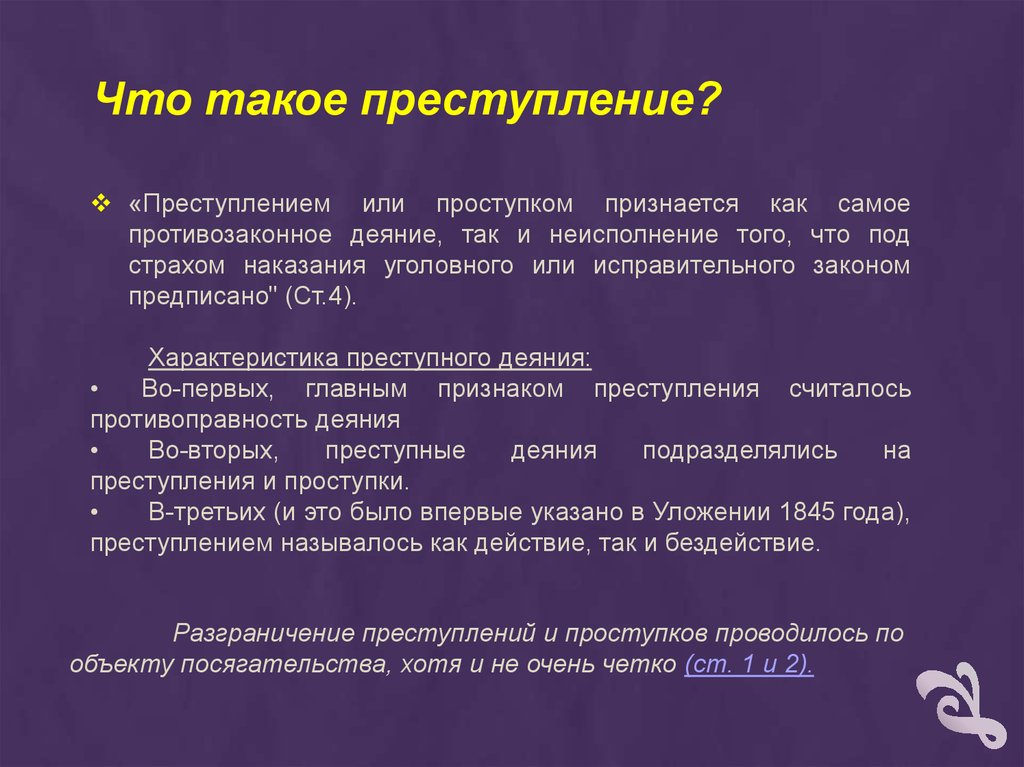 Что такое преступление?

❖ «Преступлением или проступком признается как самое противозаконное деяние, так и неисполнение того, что под страхом наказания уголовного или исправительного законом предписано" (Ст.4).

Характеристика преступного деяния:
• Во-первых, главным признаком преступления считалось противоправность деяния
• Во-вторых, преступные деяния подразделялись на преступления и проступки.
• В-третьих (и это было впервые указано в Уложении 1845 года), преступлением называлось как действие, так и бездействие.

Разграничение преступлений и проступков проводилось по объекту посягательства, хотя и не очень четко (ст. 1 и 2).